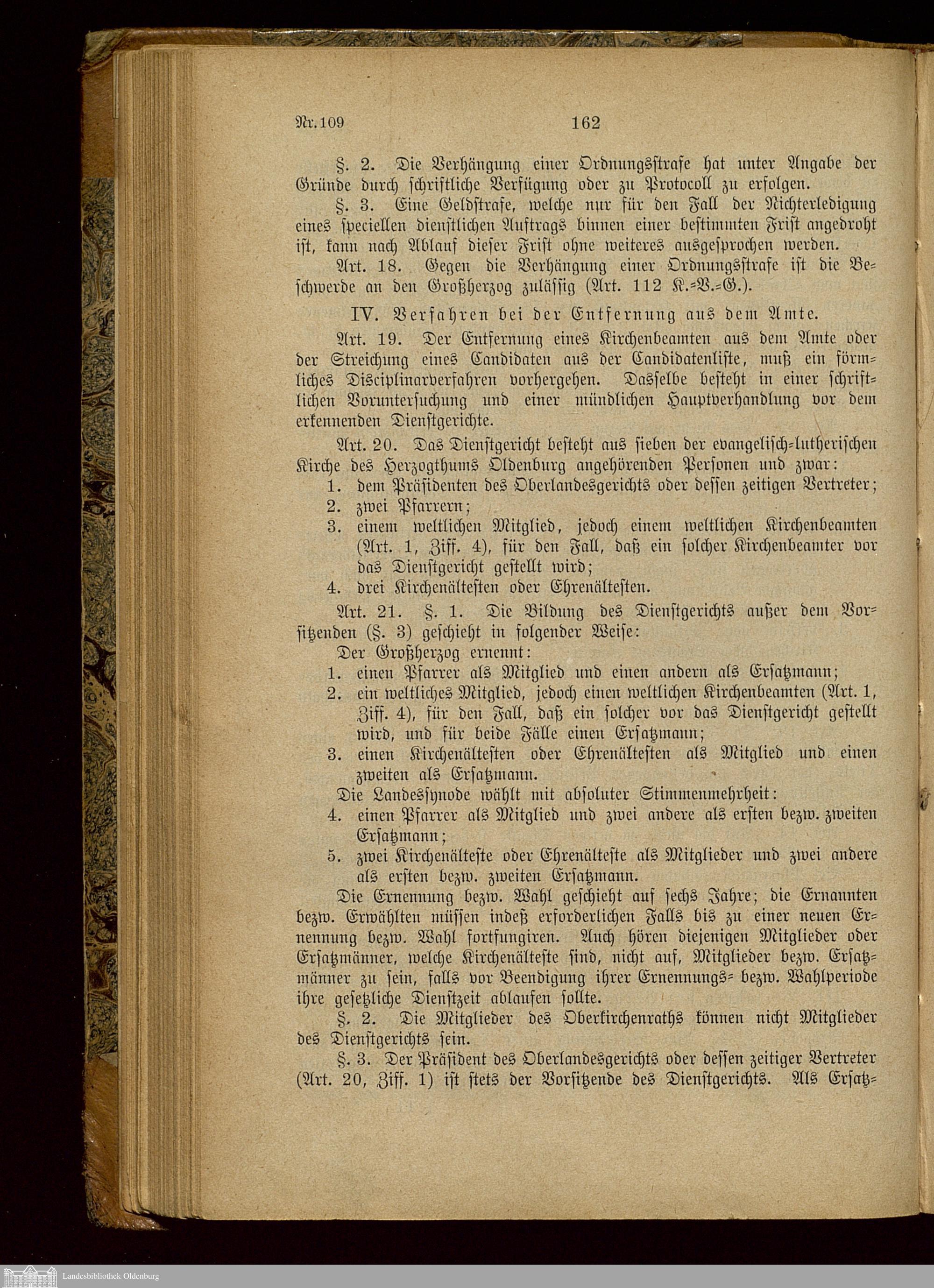 Nr. 109 162

§. 2. Die Verhängung einer Ordnungsstrafe hat unter Angabe der Gründe durch schriftliche Verfügung oder zu Protocoll zu erfolgen.

§. 3. Eine Geldstrafe, welche nur für den Fall der Nichterledigung eines speciellen dienstlichen Auftrags binnen einer bestimmten Frist angedroht ist, kann nach Ablauf dieser Frist ohne weiteres ausgesprochen werden.

Art. 18. Gegen die Verhängung einer Ordnungsstrafe ist die Beschwerde an den Großherzog zulässig (Art. 112 K.-V.-G.).

IV. Verfahren bei der Entfernung aus dem Amte.

Art. 19. Der Entfernung eines Kirchenbeamten aus dem Amte oder der Streichung eines Candidaten aus der Candidatenliste, muß ein förmliches Disciplinarverfahren vorhergehen. Dasselbe besteht in einer schriftlichen Voruntersuchung und einer mündlichen Hauptverhandlung vor dem erkennenden Dienstgerichte.

Art. 20. Das Dienstgericht besteht aus sieben der evangelisch-lutherischen Kirche des Herzogthums Oldenburg angehörenden Personen und zwar:
1. dem Präsidenten des Oberlandesgerichts oder dessen zeitigen Vertreter;
2. zwei Pfarrern;
3. einem weltlichen Mitglied, jedoch einem weltlichen Kirchenbeamten (Art. 1, Ziff. 4), für den Fall, daß ein solcher Kirchenbeamter vor das Dienstgericht gestellt wird;
4. drei Kirchenältesten oder Ehrenältesten.

Art. 21. §. 1. Die Bildung des Dienstgerichts außer dem Vorsitzenden (§. 3) geschieht in folgender Weise:

Der Großherzog ernennt:
1. einen Pfarrer als Mitglied und einen andern als Ersatzmann;
2. ein weltliches Mitglied, jedoch einen weltlichen Kirchenbeamten (Art. 1, Ziff. 4), für den Fall, daß ein solcher vor das Dienstgericht gestellt wird, und für beide Fälle einen Ersatzmann;
3. einen Kirchenältesten oder Ehrenältesten als Mitglied und einen zweiten als Ersatzmann.

Die Landessynode wählt mit absoluter Stimmenmehrheit:
4. einen Pfarrer als Mitglied und zwei andere als ersten bezw. zweiten Ersatzmann;
5. zwei Kirchenälteste oder Ehrenälteste als Mitglieder und zwei andere als ersten bezw. zweiten Ersatzmann.

Die Ernennung bezw. Wahl geschieht auf sechs Jahre; die Ernannten bezw. Erwählten müssen indeß erforderlichen Falls bis zu einer neuen Ernennung bezw. Wahl fortfungiren. Auch hören diejenigen Mitglieder oder Ersatzmänner, welche Kirchenälteste sind, nicht auf, Mitglieder bezw. Ersatzmänner zu sein, falls vor Beendigung ihrer Ernennungs- bezw. Wahlperiode ihre gesetzliche Dienstzeit ablaufen sollte.

§. 2. Die Mitglieder des Oberkirchenraths können nicht Mitglieder des Dienstgerichts sein.

§. 3. Der Präsident des Oberlandesgerichts oder dessen zeitiger Vertreter (Art. 20, Ziff. 1) ist stets der Vorsitzende des Dienstgerichts. Als Ersatz-

Landesbibliothek Oldenburg